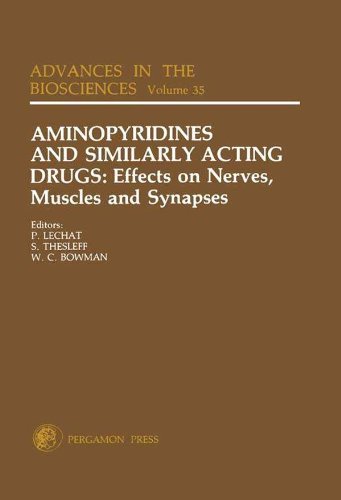 ADVANCES IN THE BIOSCIENCES Volume 35

AMINOPYRIDINES AND SIMILARLY ACTING DRUGS: Effects on Nerves, Muscles and Synapses

Editors:
P. LECHAT
S. THESLEFF
W. C. BOWMAN

PERGAMON PRESS